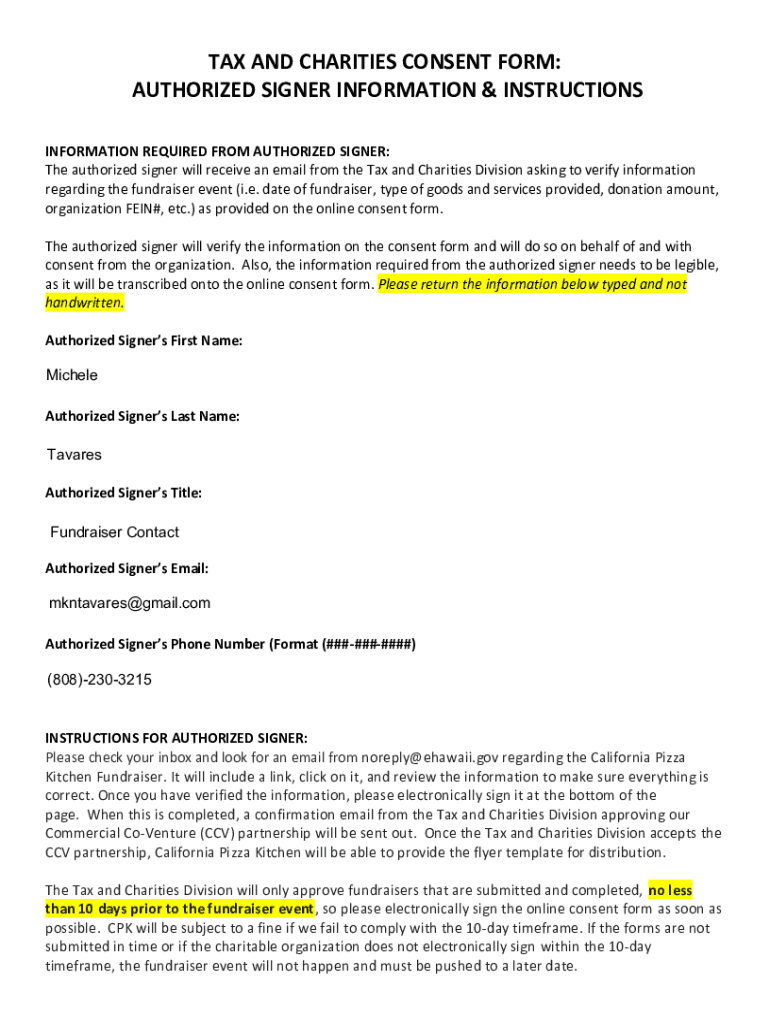 TAX AND CHARITIES CONSENT FORM:
AUTHORIZED SIGNER INFORMATION & INSTRUCTIONS

INFORMATION REQUIRED FROM AUTHORIZED SIGNER:
The authorized signer will receive an email from the Tax and Charities Division asking to verify information regarding the fundraiser event (i.e. date of fundraiser, type of goods and services provided, donation amount, organization FEIN#, etc.) as provided on the online consent form.

The authorized signer will verify the information on the consent form and will do so on behalf of and with consent from the organization. Also, the information required from the authorized signer needs to be legible, as it will be transcribed onto the online consent form. Please return the information below typed and not handwritten.

Authorized Signer's First Name:

Michele

Authorized Signer's Last Name:

Tavares

Authorized Signer's Title:

Fundraiser Contact

Authorized Signer's Email:

mkntavares@gmail.com

Authorized Signer's Phone Number (Format (###-###-####)

(808)-230-3215

INSTRUCTIONS FOR AUTHORIZED SIGNER:
Please check your inbox and look for an email from noreply@ehawaii.gov regarding the California Pizza Kitchen Fundraiser. It will include a link, click on it, and review the information to make sure everything is correct. Once you have verified the information, please electronically sign it at the bottom of the page. When this is completed, a confirmation email from the Tax and Charities Division approving our Commercial Co-Venture (CCV) partnership will be sent out. Once the Tax and Charities Division accepts the CCV partnership, California Pizza Kitchen will be able to provide the flyer template for distribution.

The Tax and Charities Division will only approve fundraisers that are submitted and completed, no less than 10 days prior to the fundraiser event, so please electronically sign the online consent form as soon as possible. CPK will be subject to a fine if we fail to comply with the 10-day timeframe. If the forms are not submitted in time or if the charitable organization does not electronically sign within the 10-day timeframe, the fundraiser event will not happen and must be pushed to a later date.